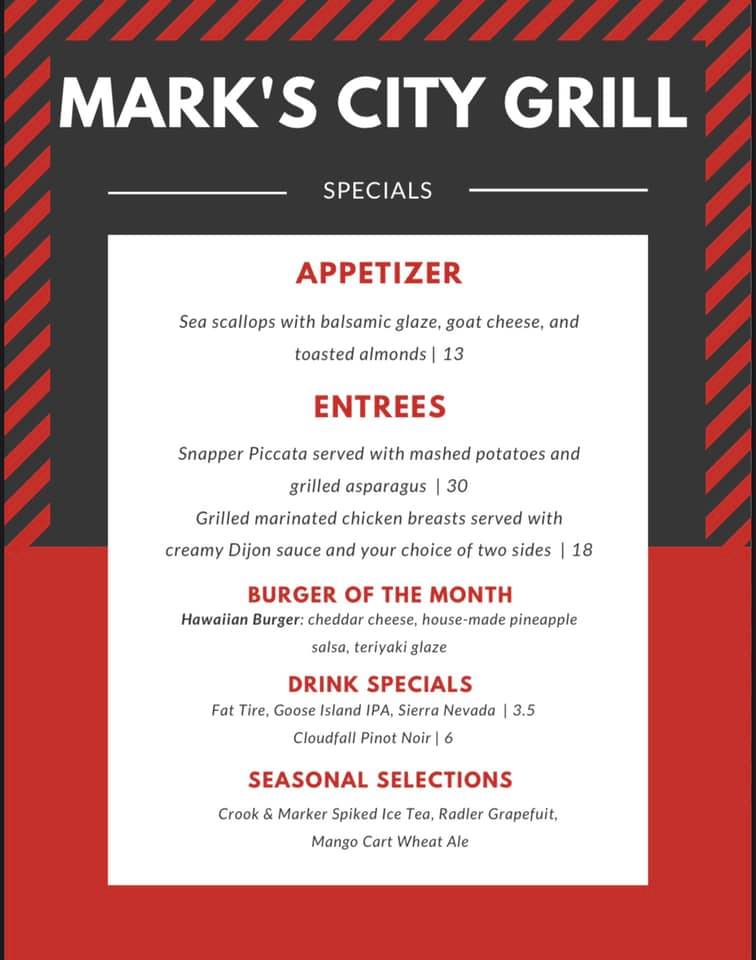 MARK'S CITY GRILL

SPECIALS

APPETIZER

Sea scallops with balsamic glaze, goat cheese, and toasted almonds | 13

ENTREES

Snapper Piccata served with mashed potatoes and grilled asparagus | 30

Grilled marinated chicken breasts served with creamy Dijon sauce and your choice of two sides | 18

BURGER OF THE MONTH

Hawaiian Burger: cheddar cheese, house-made pineapple salsa, teriyaki glaze

DRINK SPECIALS

Fat Tire, Goose Island IPA, Sierra Nevada | 3.5

Cloudfall Pinot Noir | 6

SEASONAL SELECTIONS

Crook & Marker Spiked Ice Tea, Radler Grapefuit, Mango Cart Wheat Ale